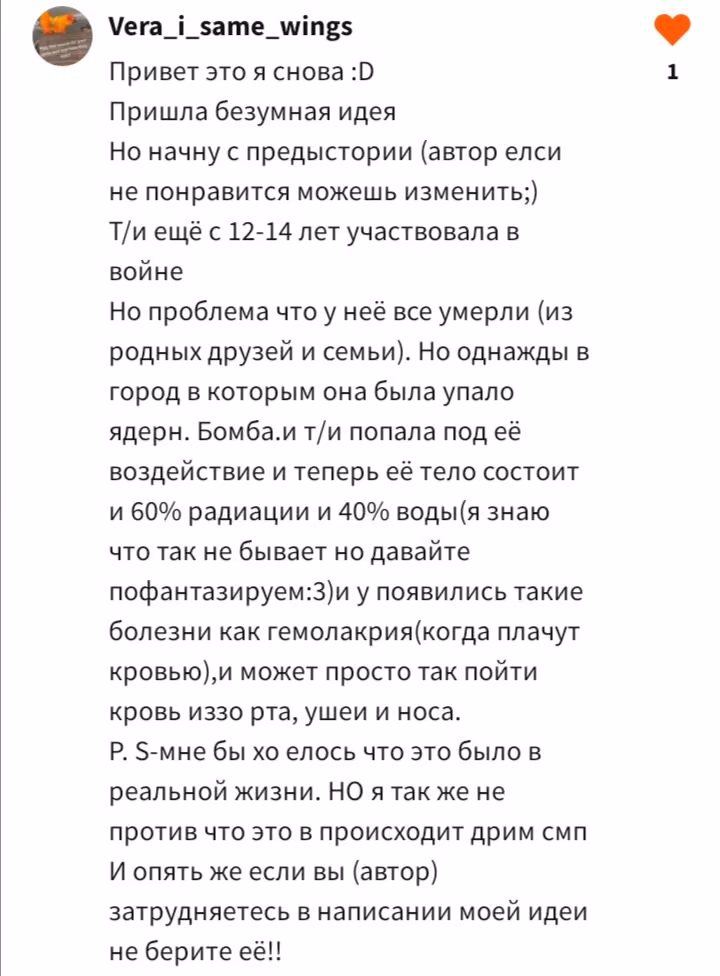 Vera_i_same_wings

1

Привет это я снова :D
Пришла безумная идея
Но начну с предыстории (автор елси не понравится можешь изменить;)
Т/и ещё с 12-14 лет участвовала в войне
Но проблема что у неё все умерли (из родных друзей и семьи). Но однажды в город в которым она была упало ядерн. Бомба.и т/и попала под её воздействие и теперь её тело состоит и 60% радиации и 40% воды(я знаю что так не бывает но давайте пофантазируем:3)и у появились такие болезни как гемолакрия(когда плачут кровью),и может просто так пойти кровь иззо рта, ушеи и носа.
P. S-мне бы хо елось что это было в реальной жизни. НО я так же не против что это в происходит дрим смп
И опять же если вы (автор) затрудняетесь в написании моей идеи не берите её!!